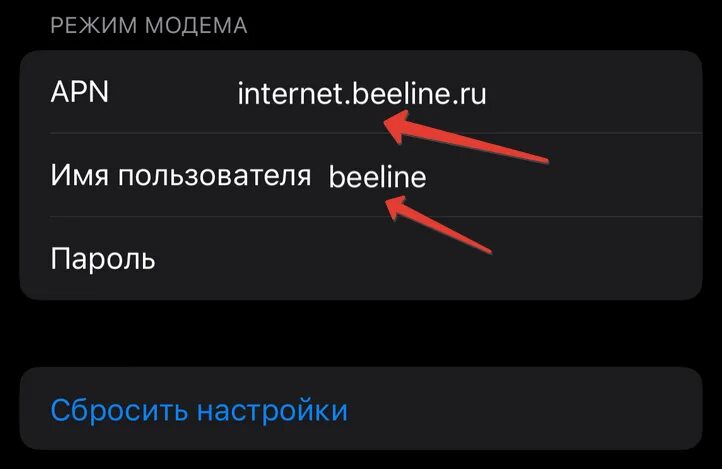 РЕЖИМ МОДЕМА

APN internet.beeline.ru

Имя пользователя beeline

Пароль

Сбросить настройки